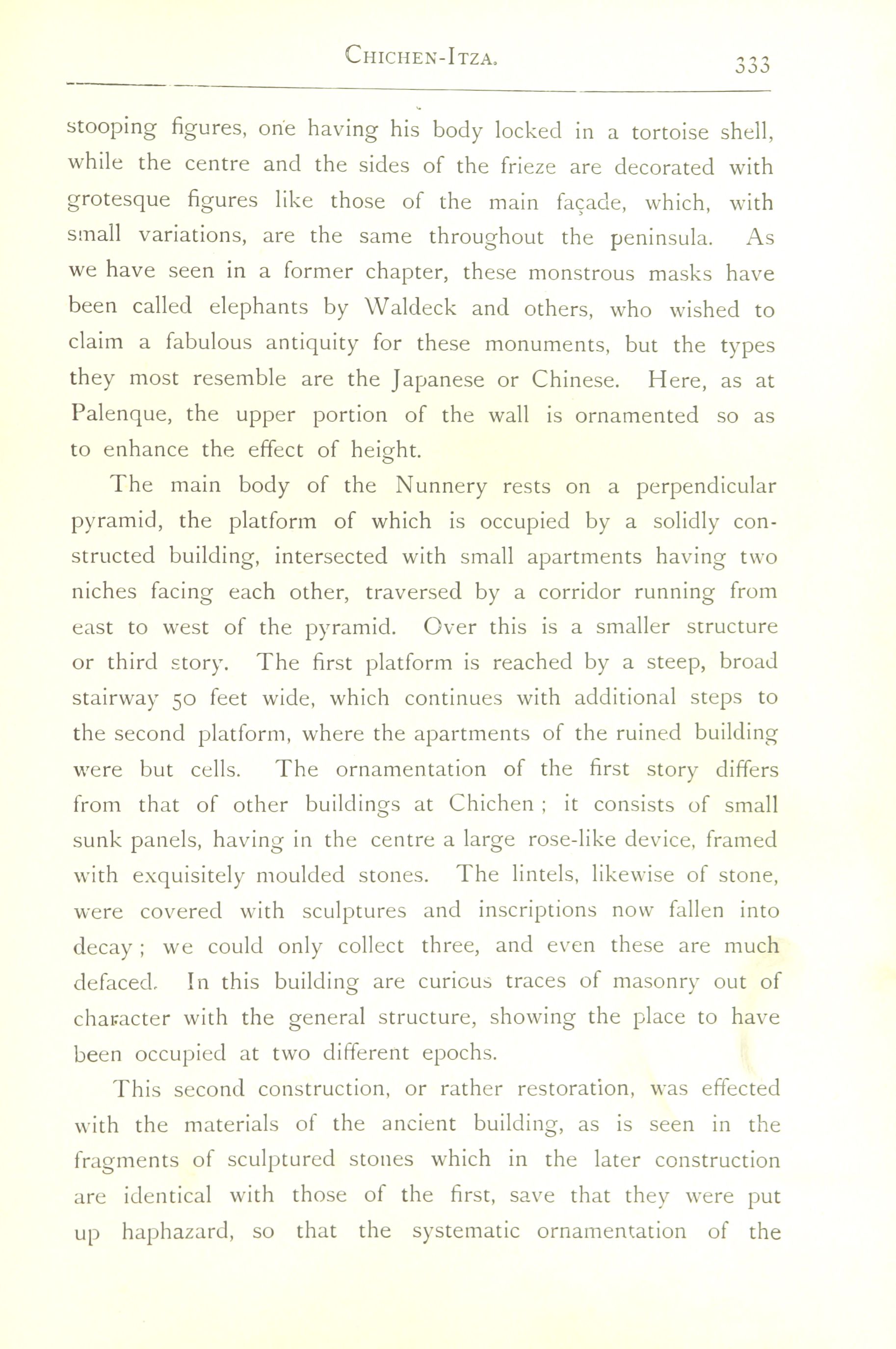 CHICHEN-ITZA. 333

stooping figures, one having his body locked in a tortoise shell, while the centre and the sides of the frieze are decorated with grotesque figures like those of the main façade, which, with small variations, are the same throughout the peninsula. As we have seen in a former chapter, these monstrous masks have been called elephants by Waldeck and others, who wished to claim a fabulous antiquity for these monuments, but the types they most resemble are the Japanese or Chinese. Here, as at Palenque, the upper portion of the wall is ornamented so as to enhance the effect of height.

The main body of the Nunnery rests on a perpendicular pyramid, the platform of which is occupied by a solidly constructed building, intersected with small apartments having two niches facing each other, traversed by a corridor running from east to west of the pyramid. Over this is a smaller structure or third story. The first platform is reached by a steep, broad stairway 50 feet wide, which continues with additional steps to the second platform, where the apartments of the ruined building were but cells. The ornamentation of the first story differs from that of other buildings at Chichen ; it consists of small sunk panels, having in the centre a large rose-like device, framed with exquisitely moulded stones. The lintels, likewise of stone, were covered with sculptures and inscriptions now fallen into decay ; we could only collect three, and even these are much defaced. In this building are curious traces of masonry out of character with the general structure, showing the place to have been occupied at two different epochs.

This second construction, or rather restoration, was effected with the materials of the ancient building, as is seen in the fragments of sculptured stones which in the later construction are identical with those of the first, save that they were put up haphazard, so that the systematic ornamentation of the